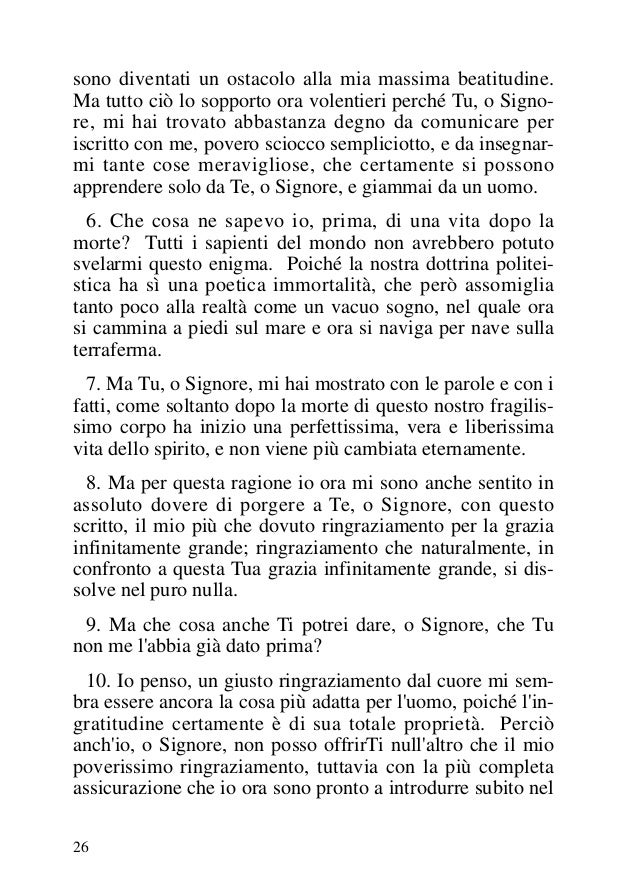 sono diventati un ostacolo alla mia massima beatitudine. Ma tutto ciò lo sopporto ora volentieri perché Tu, o Signore, mi hai trovato abbastanza degno da comunicare per iscritto con me, povero sciocco sempliciotto, e da insegnarmi tante cose meravigliose, che certamente si possono apprendere solo da Te, o Signore, e giammai da un uomo.

6. Che cosa ne sapevo io, prima, di una vita dopo la morte? Tutti i sapienti del mondo non avrebbero potuto svelarmi questo enigma. Poiché la nostra dottrina politeistica ha sì una poetica immortalità, che però assomiglia tanto poco alla realtà come un vacuo sogno, nel quale ora si cammina a piedi sul mare e ora si naviga per nave sulla terraferma.

7. Ma Tu, o Signore, mi hai mostrato con le parole e con i fatti, come soltanto dopo la morte di questo nostro fragilissimo corpo ha inizio una perfettissima, vera e liberissima vita dello spirito, e non viene più cambiata eternamente.

8. Ma per questa ragione io ora mi sono anche sentito in assoluto dovere di porgere a Te, o Signore, con questo scritto, il mio più che dovuto ringraziamento per la grazia infinitamente grande; ringraziamento che naturalmente, in confronto a questa Tua grazia infinitamente grande, si dissolve nel puro nulla.

9. Ma che cosa anche Ti potrei dare, o Signore, che Tu non me l'abbia già dato prima?

10. Io penso, un giusto ringraziamento dal cuore mi sembra essere ancora la cosa più adatta per l'uomo, poiché l'ingratitudine certamente è di sua totale proprietà. Perciò anch'io, o Signore, non posso offrirTi null'altro che il mio poverissimo ringraziamento, tuttavia con la più completa assicurazione che io ora sono pronto a introdurre subito nel

26